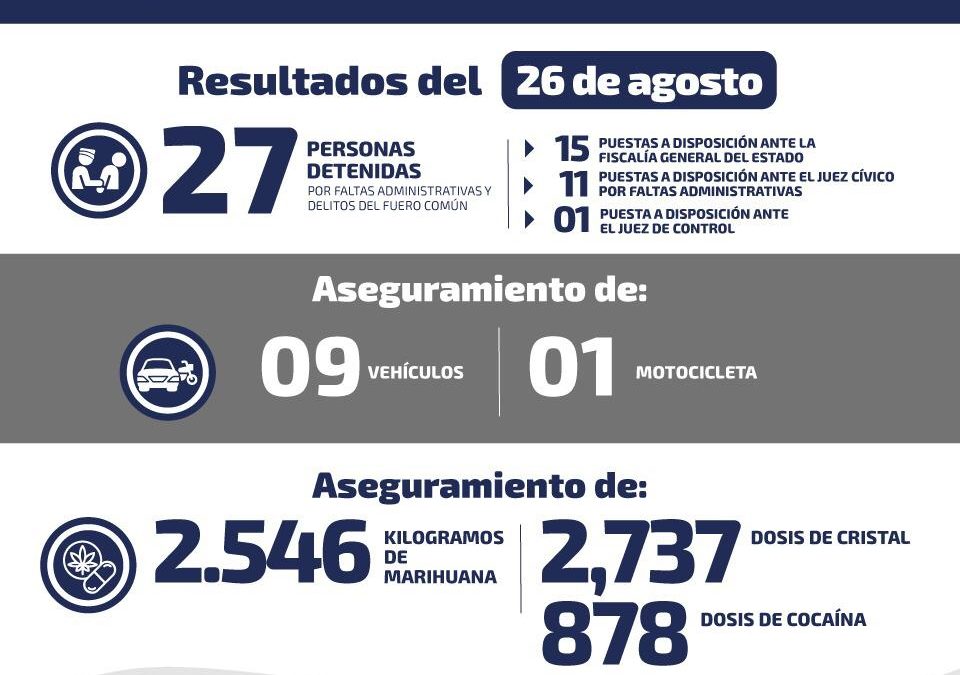 Resultados del 26 de agosto

27 PERSONAS DETENIDAS
POR FALTAS ADMINISTRATIVAS Y DELITOS DEL FUERO COMÚN

15 PUESTAS A DISPOSICIÓN ANTE LA FISCALÍA GENERAL DEL ESTADO
11 PUESTAS A DISPOSICIÓN ANTE EL JUEZ CÍVICO POR FALTAS ADMINISTRATIVAS
01 PUESTA A DISPOSICIÓN ANTE EL JUEZ DE CONTROL

Aseguramiento de:

09 VEHÍCULOS
01 MOTOCICLETA

Aseguramiento de:

2.546 KILOGRAMOS DE MARIHUANA
2,737 DOSIS DE CRISTAL
878 DOSIS DE COCAÍNA